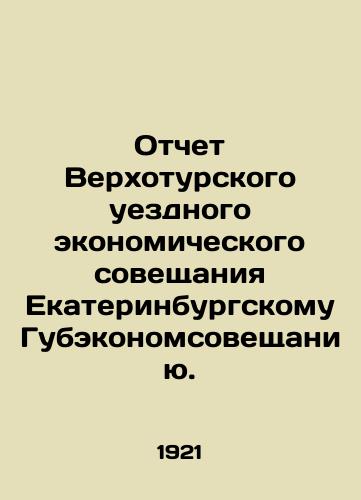 Отчет Верхотурского уездного экономического совещания Екатеринбургскому Губэкономсовещанию.

1921